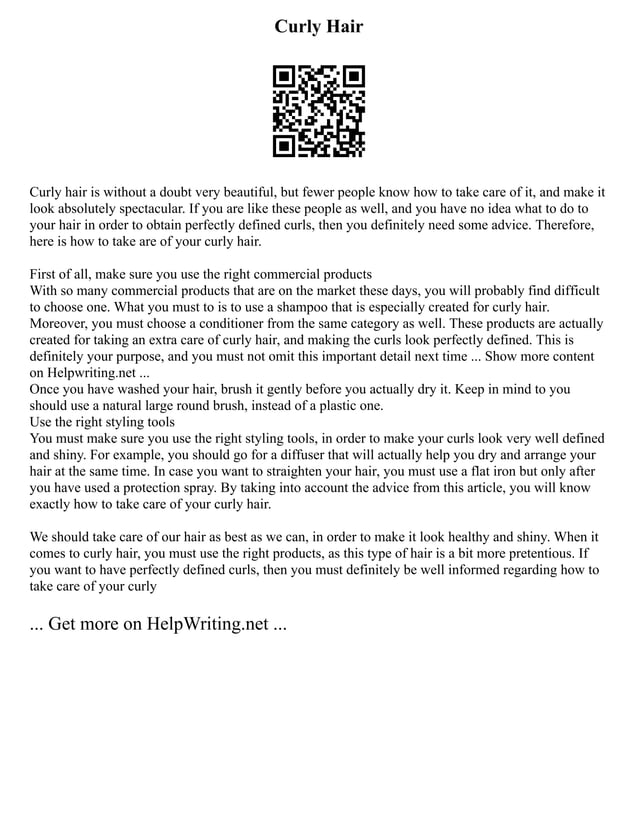 Curly Hair

Curly hair is without a doubt very beautiful, but fewer people know how to take care of it, and make it look absolutely spectacular. If you are like these people as well, and you have no idea what to do to your hair in order to obtain perfectly defined curls, then you definitely need some advice. Therefore, here is how to take are of your curly hair.

First of all, make sure you use the right commercial products
With so many commercial products that are on the market these days, you will probably find difficult to choose one. What you must to is to use a shampoo that is especially created for curly hair. Moreover, you must choose a conditioner from the same category as well. These products are actually created for taking an extra care of curly hair, and making the curls look perfectly defined. This is definitely your purpose, and you must not omit this important detail next time ... Show more content on Helpwriting.net ...
Once you have washed your hair, brush it gently before you actually dry it. Keep in mind to you should use a natural large round brush, instead of a plastic one.
Use the right styling tools
You must make sure you use the right styling tools, in order to make your curls look very well defined and shiny. For example, you should go for a diffuser that will actually help you dry and arrange your hair at the same time. In case you want to straighten your hair, you must use a flat iron but only after you have used a protection spray. By taking into account the advice from this article, you will know exactly how to take care of your curly hair.

We should take care of our hair as best as we can, in order to make it look healthy and shiny. When it comes to curly hair, you must use the right products, as this type of hair is a bit more pretentious. If you want to have perfectly defined curls, then you must definitely be well informed regarding how to take care of your curly

... Get more on HelpWriting.net ...